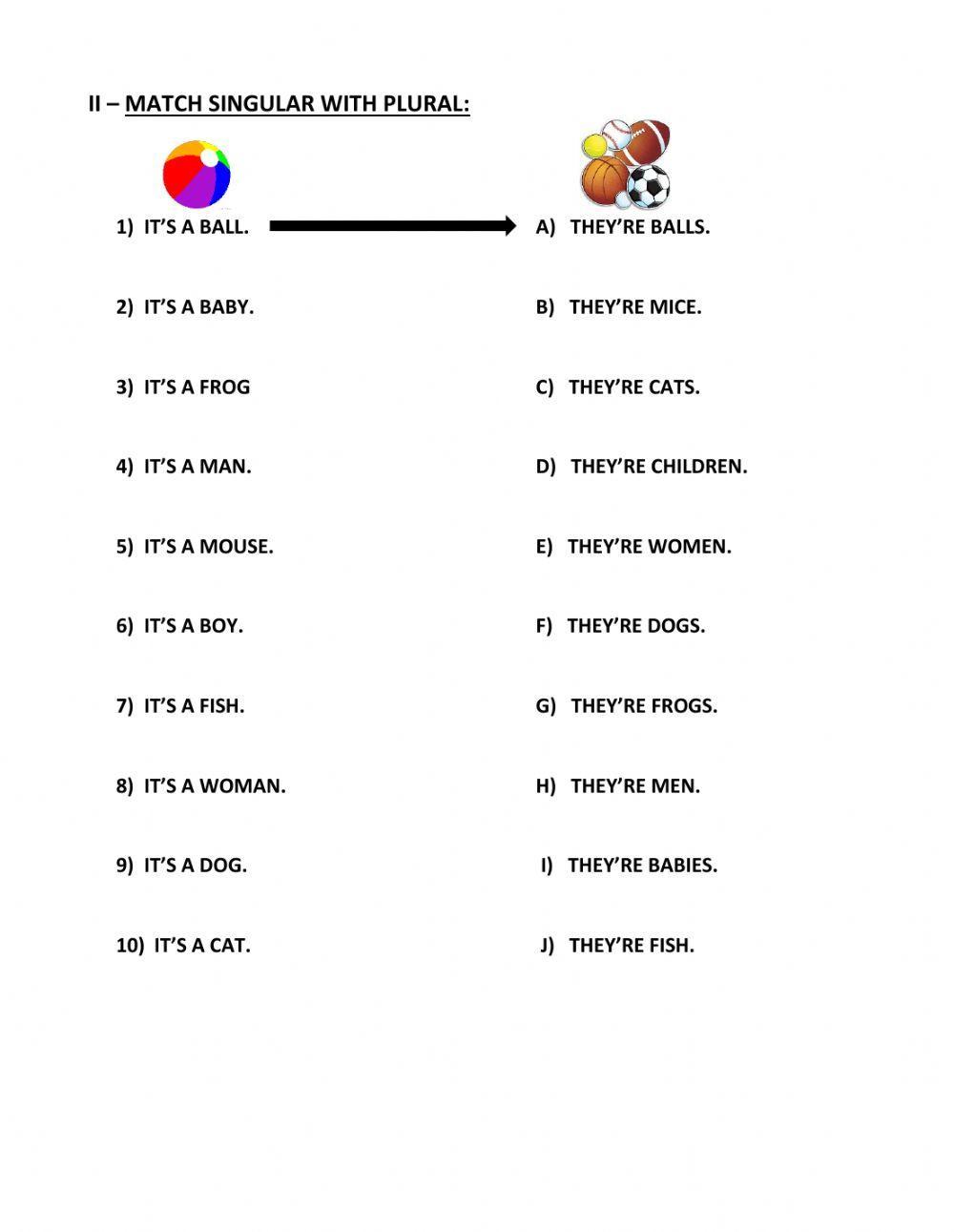 II – MATCH SINGULAR WITH PLURAL:

1) IT'S A BALL.
2) IT'S A BABY.
3) IT'S A FROG
4) IT'S A MAN.
5) IT'S A MOUSE.
6) IT'S A BOY.
7) IT'S A FISH.
8) IT'S A WOMAN.
9) IT'S A DOG.
10) IT'S A CAT.

A) THEY'RE BALLS.
B) THEY'RE MICE.
C) THEY'RE CATS.
D) THEY'RE CHILDREN.
E) THEY'RE WOMEN.
F) THEY'RE DOGS.
G) THEY'RE FROGS.
H) THEY'RE MEN.
I) THEY'RE BABIES.
J) THEY'RE FISH.